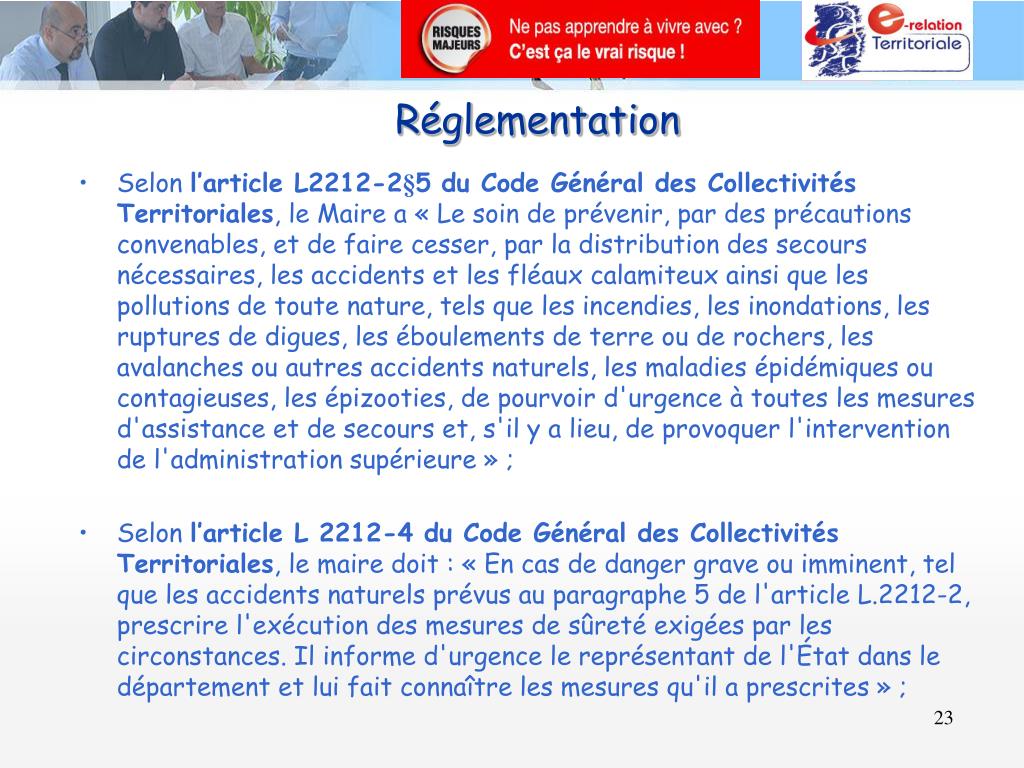 RISQUES MAJEURS

Ne pas apprendre à vivre avec ?
C'est ça le vrai risque !

e-relation Territoriale

Réglementation

• Selon l'article L2212-2§5 du Code Général des Collectivités Territoriales, le Maire a « Le soin de prévenir, par des précautions convenables, et de faire cesser, par la distribution des secours nécessaires, les accidents et les fléaux calamiteux ainsi que les pollutions de toute nature, tels que les incendies, les inondations, les ruptures de digues, les éboulements de terre ou de rochers, les avalanches ou autres accidents naturels, les maladies épidémiques ou contagieuses, les épizooties, de pourvoir d'urgence à toutes les mesures d'assistance et de secours et, s'il y a lieu, de provoquer l'intervention de l'administration supérieure » ;

• Selon l'article L 2212-4 du Code Général des Collectivités Territoriales, le maire doit : « En cas de danger grave ou imminent, tel que les accidents naturels prévus au paragraphe 5 de l'article L.2212-2, prescrire l'exécution des mesures de sûreté exigées par les circonstances. Il informe d'urgence le représentant de l'État dans le département et lui fait connaître les mesures qu'il a prescrites » ;

23